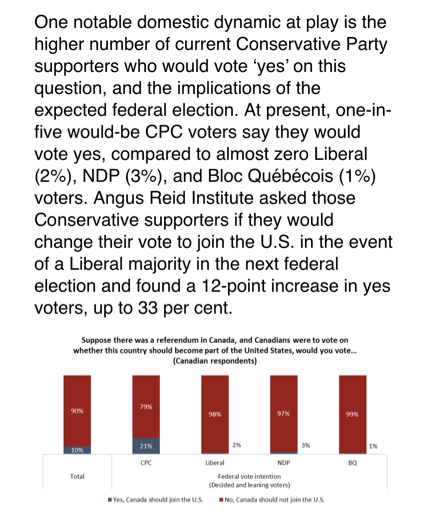 One notable domestic dynamic at play is the higher number of current Conservative Party supporters who would vote ‘yes’ on this question, and the implications of the expected federal election. At present, one-in-five would-be CPC voters say they would vote yes, compared to almost zero Liberal (2%), NDP (3%), and Bloc Québécois (1%) voters. Angus Reid Institute asked those Conservative supporters if they would change their vote to join the U.S. in the event of a Liberal majority in the next federal election and found a 12-point increase in yes voters, up to 33 per cent.

Suppose there was a referendum in Canada, and Canadians were to vote on whether this country should become part of the United States, would you vote... (Canadian respondents)

90%
10%
79%
21%
98%
2%
97%
3%
99%
1%

Total
CPC
Liberal
NDP
BQ
Federal vote intention (Decided and leaning voters)

Yes, Canada should join the U.S.
No, Canada should not join the U.S.